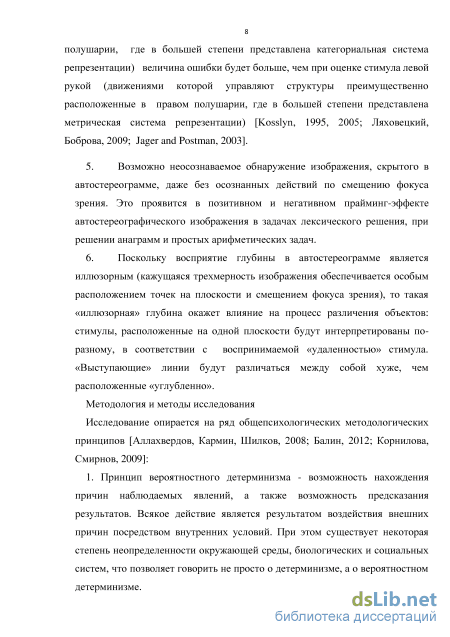 8

полушарии, где в большей степени представлена категориальная система репрезентации) величина ошибки будет больше, чем при оценке стимула левой рукой (движениями которой управляют структуры преимущественно расположенные в правом полушарии, где в большей степени представлена метрическая система репрезентации) [Kosslyn, 1995, 2005; Ляховецкий, Боброва, 2009; Jager and Postman, 2003].

5. Возможно неосознаваемое обнаружение изображения, скрытого в автостереограмме, даже без осознанных действий по смещению фокуса зрения. Это проявится в позитивном и негативном прайминг-эффекте автостереографического изображения в задачах лексического решения, при решении анаграмм и простых арифметических задач.

6. Поскольку восприятие глубины в автостереограмме является иллюзорным (кажущаяся трехмерность изображения обеспечивается особым расположением точек на плоскости и смещением фокуса зрения), то такая «иллюзорная» глубина окажет влияние на процесс различения объектов: стимулы, расположенные на одной плоскости будут интерпретированы по-разному, в соответствии с воспринимаемой «удаленностью» стимула. «Выступающие» линии будут различаться между собой хуже, чем расположенные «углубленно».

Методология и методы исследования

Исследование опирается на ряд общепсихологических методологических принципов [Аллахвердов, Кармин, Шилков, 2008; Балин, 2012; Корнилова, Смирнов, 2009]:

1. Принцип вероятностного детерминизма - возможность нахождения причин наблюдаемых явлений, а также возможность предсказания результатов. Всякое действие является результатом воздействия внешних причин посредством внутренних условий. При этом существует некоторая степень неопределенности окружающей среды, биологических и социальных систем, что позволяет говорить не просто о детерминизме, а о вероятностном детерминизме.

dsLib.net
библиотека диссертаций